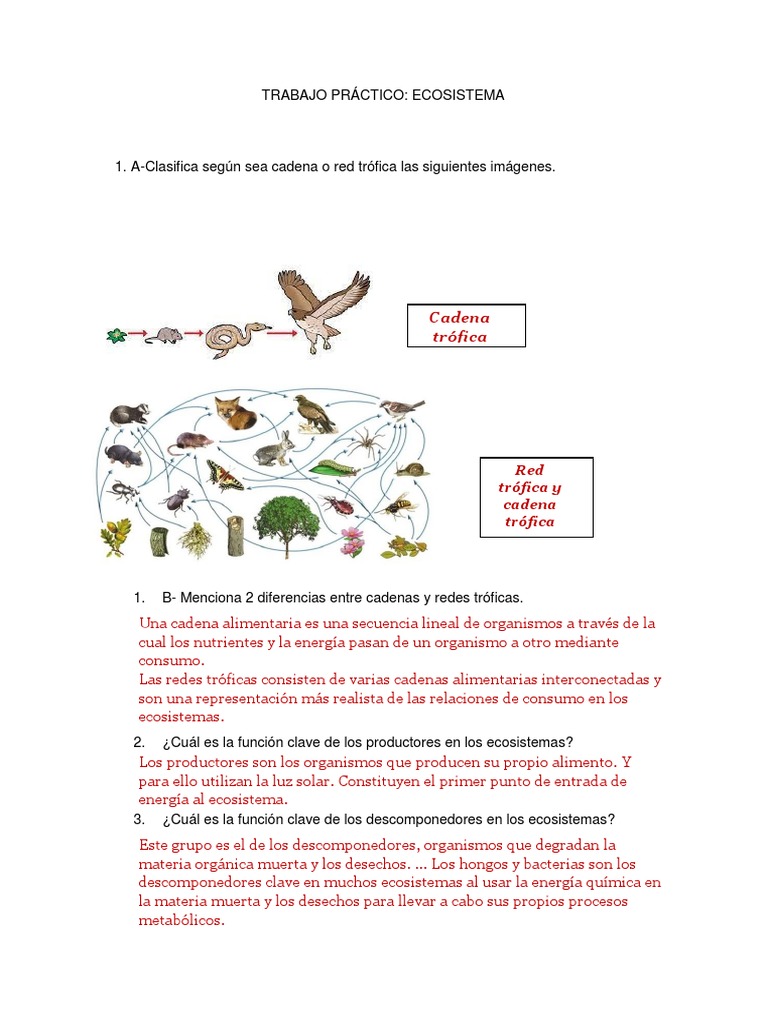 TRABAJO PRÁCTICO: ECOSISTEMA

1. A-Clasifica según sea cadena o red trófica las siguientes imágenes.

Cadena trófica

Red trófica y cadena trófica

1. B- Menciona 2 diferencias entre cadenas y redes tróficas.

Una cadena alimentaria es una secuencia lineal de organismos a través de la cual los nutrientes y la energía pasan de un organismo a otro mediante consumo.
Las redes tróficas consisten de varias cadenas alimentarias interconectadas y son una representación más realista de las relaciones de consumo en los ecosistemas.

2. ¿Cuál es la función clave de los productores en los ecosistemas?

Los productores son los organismos que producen su propio alimento. Y para ello utilizan la luz solar. Constituyen el primer punto de entrada de energía al ecosistema.

3. ¿Cuál es la función clave de los descomponedores en los ecosistemas?

Este grupo es el de los descomponedores, organismos que degradan la materia orgánica muerta y los desechos. ... Los hongos y bacterias son los descomponedores clave en muchos ecosistemas al usar la energía química en la materia muerta y los desechos para llevar a cabo sus propios procesos metabólicos.